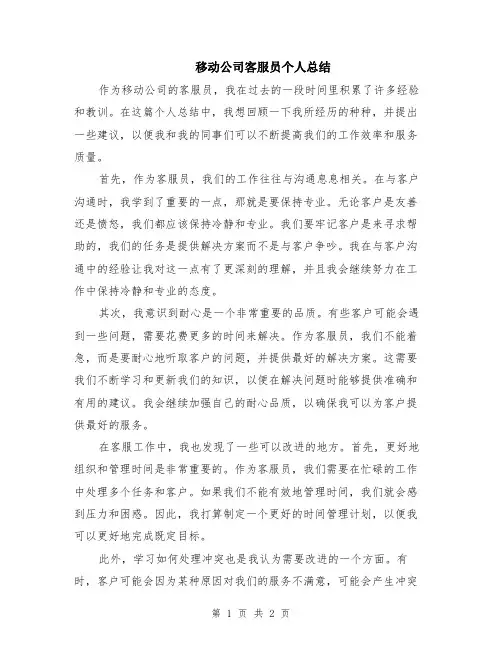 移动公司客服员个人总结

作为移动公司的客服员，我在过去的一段时间里积累了许多经验和教训。在这篇个人总结中，我想回顾一下我所经历的种种，并提出一些建议，以便我和我的同事们可以不断提高我们的工作效率和服务质量。

首先，作为客服员，我们的工作往往与沟通息息相关。在与客户沟通时，我学到了重要的一点，那就是要保持专业。无论客户是友善还是愤怒，我们都应该保持冷静和专业。我们要牢记客户是来寻求帮助的，我们的任务是提供解决方案而不是与客户争吵。我在与客户沟通中的经验让我对这一点有了更深刻的理解，并且我会继续努力在工作中保持冷静和专业的态度。

其次，我意识到耐心是一个非常重要的品质。有些客户可能会遇到一些问题，需要花费更多的时间来解决。作为客服员，我们不能着急，而是要耐心地听取客户的问题，并提供最好的解决方案。这需要我们不断学习和更新我们的知识，以便在解决问题时能够提供准确和有用的建议。我会继续加强自己的耐心品质，以确保我可以为客户提供最好的服务。

在客服工作中，我也发现了一些可以改进的地方。首先，更好地组织和管理时间是非常重要的。作为客服员，我们需要在忙碌的工作中处理多个任务和客户。如果我们不能有效地管理时间，我们就会感到压力和困惑。因此，我打算制定一个更好的时间管理计划，以便我可以更好地完成既定目标。

此外，学习如何处理冲突也是我认为需要改进的一个方面。有时，客户可能会因为某种原因对我们的服务不满意，可能会产生冲突

第 1 页 共 2 页